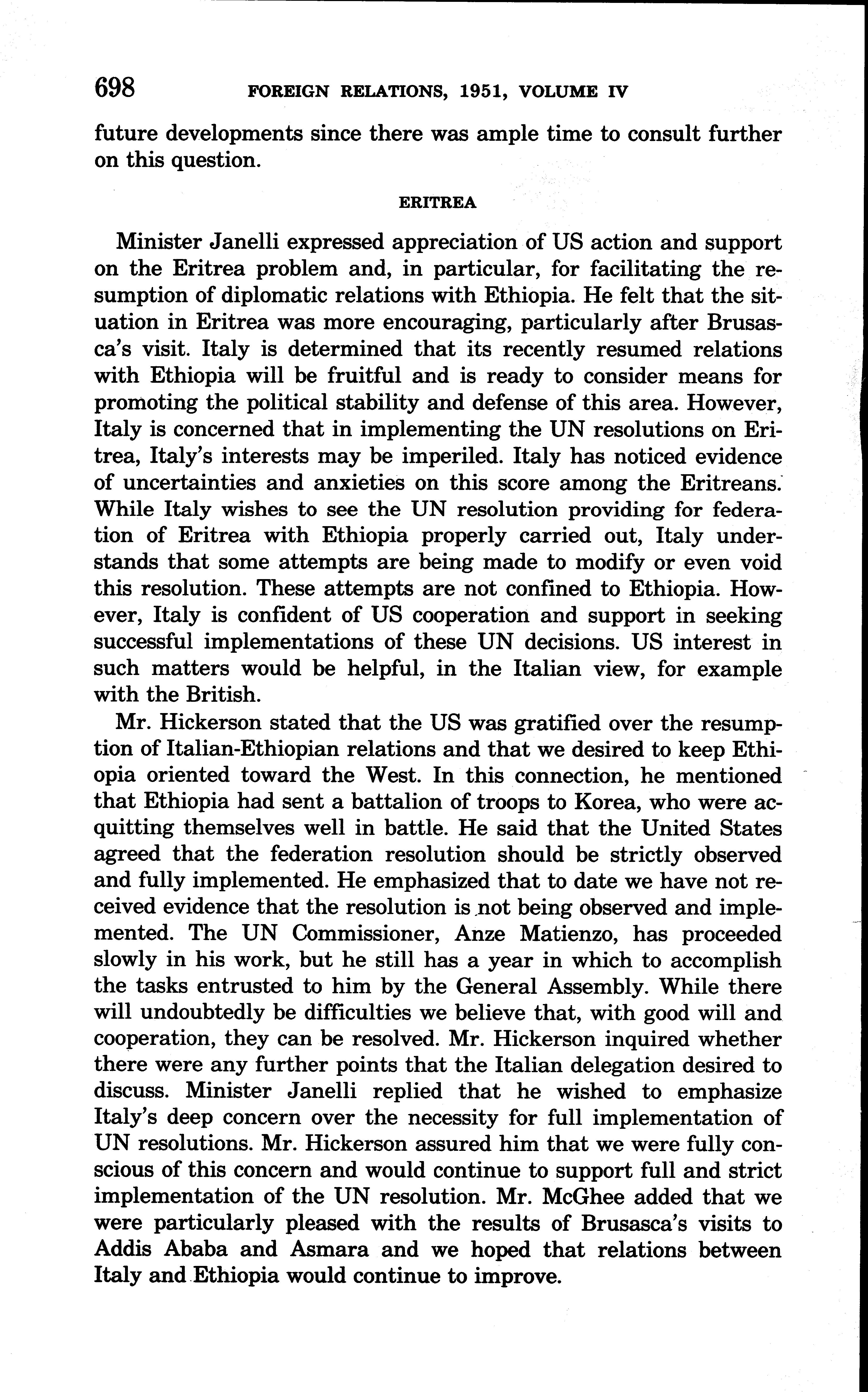 698 FOREIGN RELATIONS, 1951, VOLUME IV

future developments since there was ample time to consult further on this question.

ERITREA

Minister Janelli expressed appreciation of US action and support on the Eritrea problem and, in particular, for facilitating the resumption of diplomatic relations with Ethiopia. He felt that the situation in Eritrea was more encouraging, particularly after Brusasca's visit. Italy is determined that its recently resumed relations with Ethiopia will be fruitful and is ready to consider means for promoting the political stability and defense of this area. However, Italy is concerned that in implementing the UN resolutions on Eritrea, Italy's interests may be imperiled. Italy has noticed evidence of uncertainties and anxieties on this score among the Eritreans. While Italy wishes to see the UN resolution providing for federation of Eritrea with Ethiopia properly carried out, Italy understands that some attempts are being made to modify or even void this resolution. These attempts are not confined to Ethiopia. However, Italy is confident of US cooperation and support in seeking successful implementations of these UN decisions. US interest in such matters would be helpful, in the Italian view, for example with the British.

Mr. Hickerson stated that the US was gratified over the resumption of Italian-Ethiopian relations and that we desired to keep Ethiopia oriented toward the West. In this connection, he mentioned that Ethiopia had sent a battalion of troops to Korea, who were acquitting themselves well in battle. He said that the United States agreed that the federation resolution should be strictly observed and fully implemented. He emphasized that to date we have not received evidence that the resolution is not being observed and implemented. The UN Commissioner, Anze Matienzo, has proceeded slowly in his work, but he still has a year in which to accomplish the tasks entrusted to him by the General Assembly. While there will undoubtedly be difficulties we believe that, with good will and cooperation, they can be resolved. Mr. Hickerson inquired whether there were any further points that the Italian delegation desired to discuss. Minister Janelli replied that he wished to emphasize Italy's deep concern over the necessity for full implementation of UN resolutions. Mr. Hickerson assured him that we were fully conscious of this concern and would continue to support full and strict implementation of the UN resolution. Mr. McGhee added that we were particularly pleased with the results of Brusasca's visits to Addis Ababa and Asmara and we hoped that relations between Italy and Ethiopia would continue to improve.